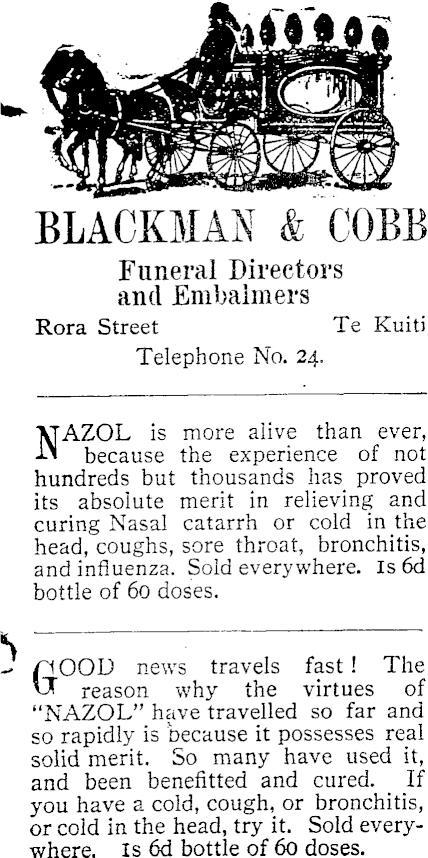 BLACKMAN & COBB

Funeral Directors and Embalmers

Rora Street Te Kuiti

Telephone No. 24.

NAZOL is more alive than ever, because the experience of not hundreds but thousands has proved its absolute merit in relieving and curing Nasal catarrh or cold in the head, coughs, sore throat, bronchitis, and influenza. Sold everywhere. 1s 6d bottle of 60 doses.

GOOD news travels fast! The reason why the virtues of "NAZOL" have travelled so far and so rapidly is because it possesses real solid merit. So many have used it, and been benefitted and cured. If you have a cold, cough, or bronchitis, or cold in the head, try it. Sold everywhere. 1s 6d bottle of 60 doses.